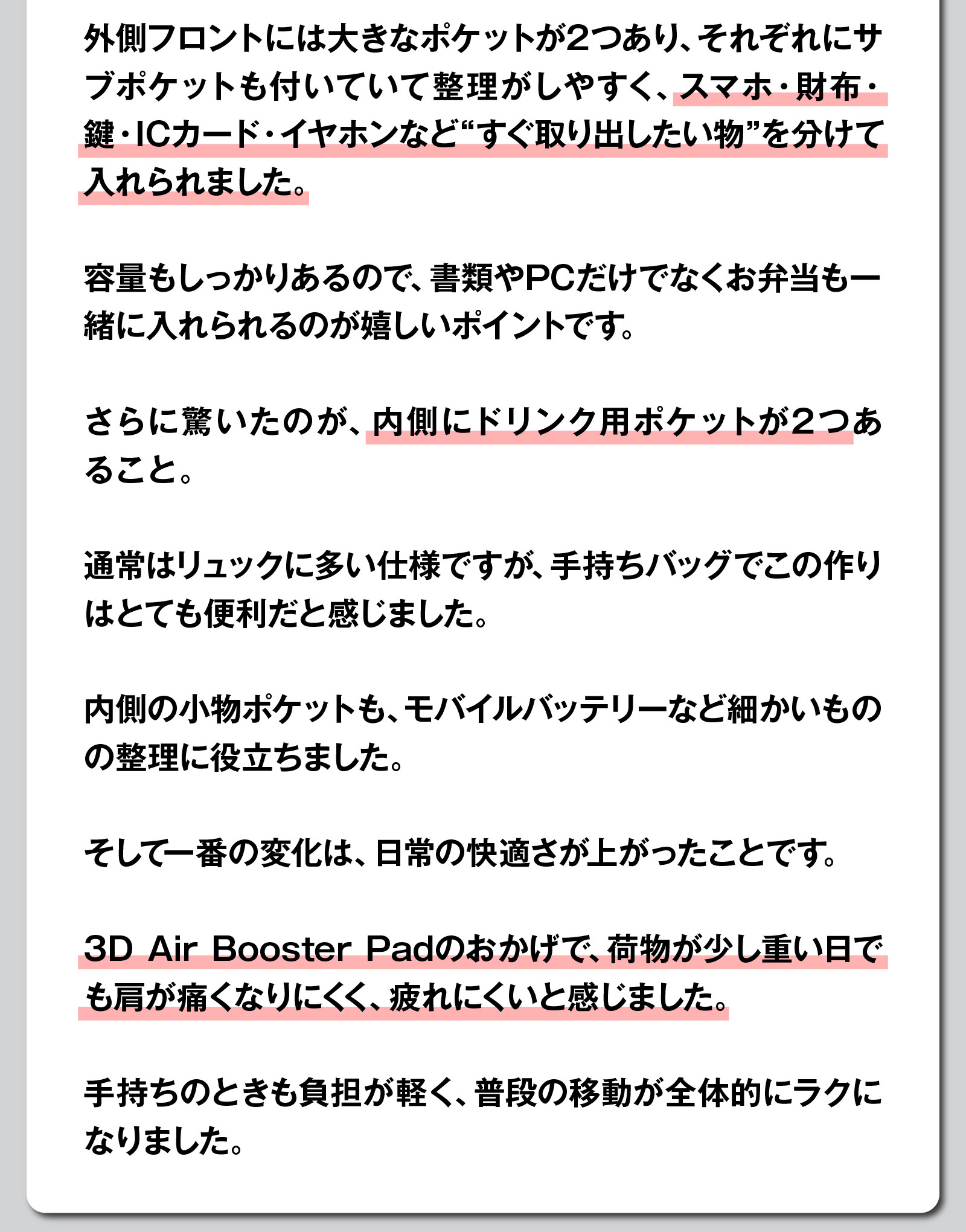 外側フロントには大きなポケットが2つあり、それぞれにサブポケットも付いていて整理がしやすく、スマホ・財布・鍵・ICカード・イヤホンなど“すぐ取り出したい物”を分けて入れられました。

容量もしっかりあるので、書類やPCだけでなくお弁当も一緒に入れられるのが嬉しいポイントです。

さらに驚いたのが、内側にドリンク用ポケットが2つあること。

通常はリュックに多い仕様ですが、手持ちバッグでこの作りはとても便利だと感じました。

内側の小物ポケットも、モバイルバッテリーなど細かいものの整理に役立ちました。

そして一番の変化は、日常の快適さが上がったことです。

3D Air Booster Padのおかげで、荷物が少し重い日でも肩が痛くなりにくく、疲れにくいと感じました。

手持ちのときも負担が軽く、普段の移動が全体的にラクになりました。